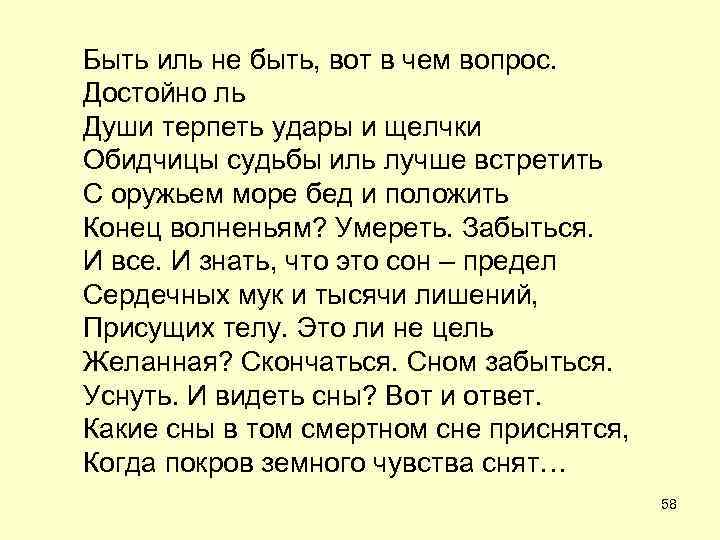 Быть иль не быть, вот в чем вопрос.
Достойно ль
Души терпеть удары и щелчки
Обидчицы судьбы иль лучше встретить
С оружьем море бед и положить
Конец волненьям? Умереть. Забыться.
И все. И знать, что это сон – предел
Сердечных мук и тысячи лишений,
Присущих телу. Это ли не цель
Желанная? Скончаться. Сном забыться.
Уснуть. И видеть сны? Вот и ответ.
Какие сны в том смертном сне приснятся,
Когда покров земного чувства снят…

58